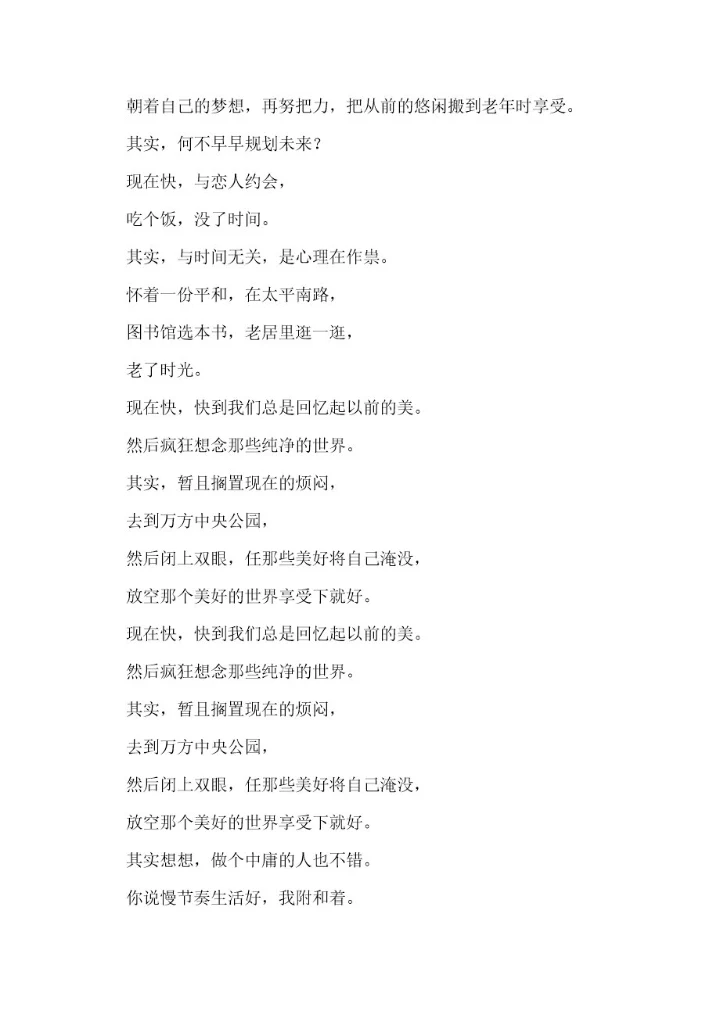 朝着自己的梦想，再努把力，把从前的悠闲搬到老年时享受。

其实，何不早早规划未来？

现在快，与恋人约会，

吃个饭，没了时间。

其实，与时间无关，是心理在作祟。

怀着一份平和，在太平南路，

图书馆选本书，老居里逛一逛，

老了时光。

现在快，快到我们总是回忆起以前的美。

然后疯狂想念那些纯净的世界。

其实，暂且搁置现在的烦闷，

去到万方中央公园，

然后闭上双眼，任那些美好将自己淹没，

放空那个美好的世界享受下就好。

现在快，快到我们总是回忆起以前的美。

然后疯狂想念那些纯净的世界。

其实，暂且搁置现在的烦闷，

去到万方中央公园，

然后闭上双眼，任那些美好将自己淹没，

放空那个美好的世界享受下就好。

其实想想，做个中庸的人也不错。

你说慢节奏生活好，我附和着。